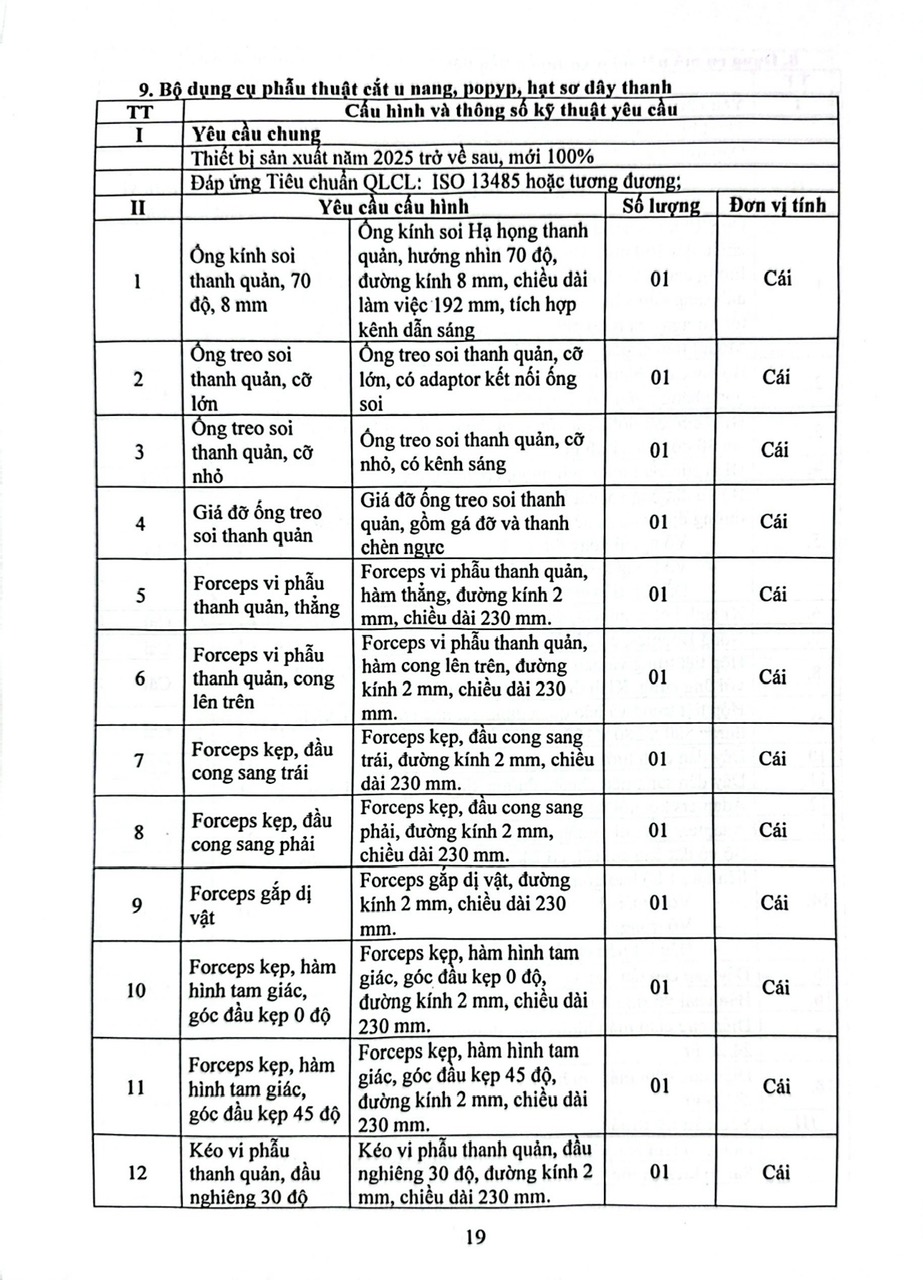 9. Bộ dụng cụ phẫu thuật cắt u nang, popyp, hạt sơ dây thanh

| TT | Cấu hình và thông số kỹ thuật yêu cầu | | | |
|---|---|---|---|---|
| I | Yêu cầu chung | | | |
| | Thiết bị sản xuất năm 2025 trở về sau, mới 100% | | | |
| | Đáp ứng Tiêu chuẩn QLCL: ISO 13485 hoặc tương đương; | | | |
| II | Yêu cầu cấu hình | | Số lượng | Đơn vị tính |
| 1 | Ống kính soi thanh quản, 70 độ, 8 mm | Ống kính soi Hạ họng thanh quản, hướng nhìn 70 độ, đường kính 8 mm, chiều dài làm việc 192 mm, tích hợp kênh dẫn sáng | 01 | Cái |
| 2 | Ống treo soi thanh quản, cỡ lớn | Ống treo soi thanh quản, cỡ lớn, có adaptor kết nối ống soi | 01 | Cái |
| 3 | Ống treo soi thanh quản, cỡ nhỏ | Ống treo soi thanh quản, cỡ nhỏ, có kênh sáng | 01 | Cái |
| 4 | Giá đỡ ống treo soi thanh quản | Giá đỡ ống treo soi thanh quản, gồm gá đỡ và thanh chèn ngực | 01 | Cái |
| 5 | Forceps vi phẫu thanh quản, thẳng | Forceps vi phẫu thanh quản, hàm thẳng, đường kính 2 mm, chiều dài 230 mm. | 01 | Cái |
| 6 | Forceps vi phẫu thanh quản, cong lên trên | Forceps vi phẫu thanh quản, hàm cong lên trên, đường kính 2 mm, chiều dài 230 mm. | 01 | Cái |
| 7 | Forceps kẹp, đầu cong sang trái | Forceps kẹp, đầu cong sang trái, đường kính 2 mm, chiều dài 230 mm. | 01 | Cái |
| 8 | Forceps kẹp, đầu cong sang phải | Forceps kẹp, đầu cong sang phải, đường kính 2 mm, chiều dài 230 mm. | 01 | Cái |
| 9 | Forceps gắp dị vật | Forceps gắp dị vật, đường kính 2 mm, chiều dài 230 mm. | 01 | Cái |
| 10 | Forceps kẹp, hàm hình tam giác, góc đầu kẹp 0 độ | Forceps kẹp, hàm hình tam giác, góc đầu kẹp 0 độ, đường kính 2 mm, chiều dài 230 mm. | 01 | Cái |
| 11 | Forceps kẹp, hàm hình tam giác, góc đầu kẹp 45 độ | Forceps kẹp, hàm hình tam giác, góc đầu kẹp 45 độ, đường kính 2 mm, chiều dài 230 mm. | 01 | Cái |
| 12 | Kéo vi phẫu thanh quản, đầu nghiêng 30 độ | Kéo vi phẫu thanh quản, đầu nghiêng 30 độ, đường kính 2 mm, chiều dài 230 mm. | 01 | Cái |

19